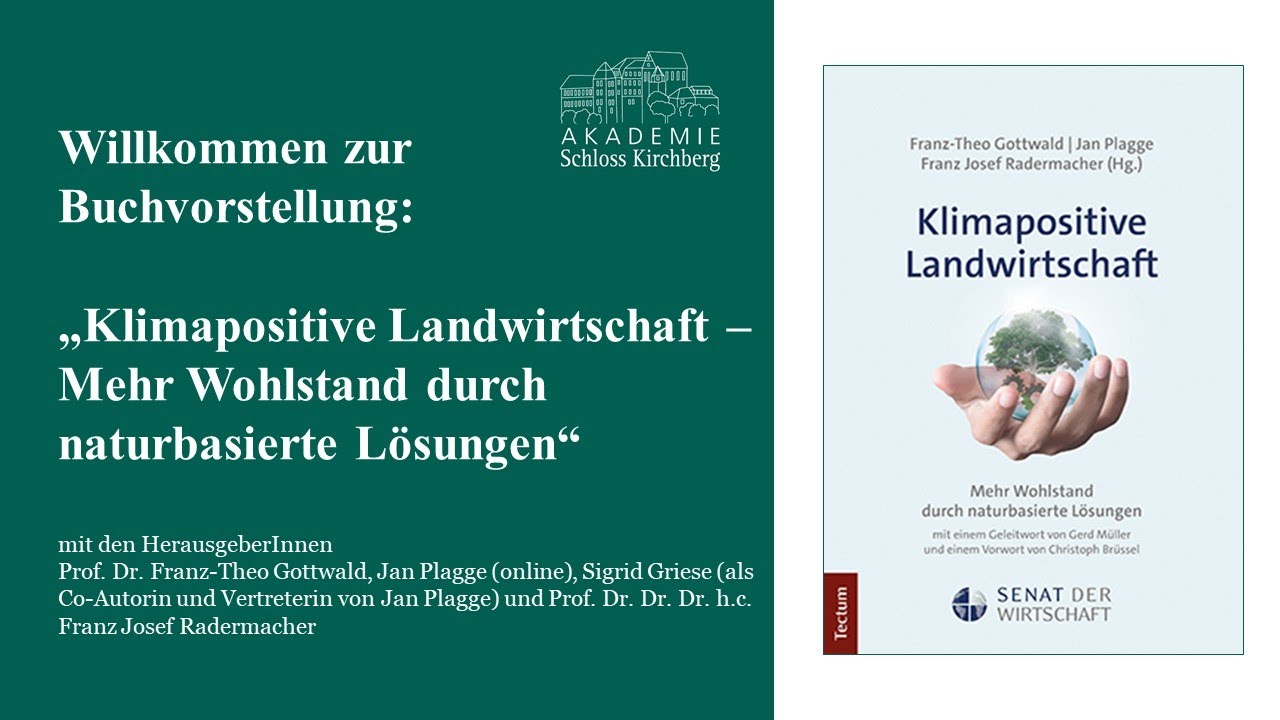 AKADEMIE
Schloss Kirchberg

Willkommen zur Buchvorstellung:

„Klimapositive Landwirtschaft – Mehr Wohlstand durch naturbasierte Lösungen“

mit den HerausgeberInnen
Prof. Dr. Franz-Theo Gottwald, Jan Plagge (online), Sigrid Griese (als Co-Autorin und Vertreterin von Jan Plagge) und Prof. Dr. Dr. Dr. h.c. Franz Josef Radermacher

Franz-Theo Gottwald | Jan Plagge
Franz Josef Radermacher (Hg.)

Klimapositive Landwirtschaft

Mehr Wohlstand durch naturbasierte Lösungen
mit einem Geleitwort von Gerd Müller und einem Vorwort von Christoph Brüssel

Tectum

SENAT DER WIRTSCHAFT